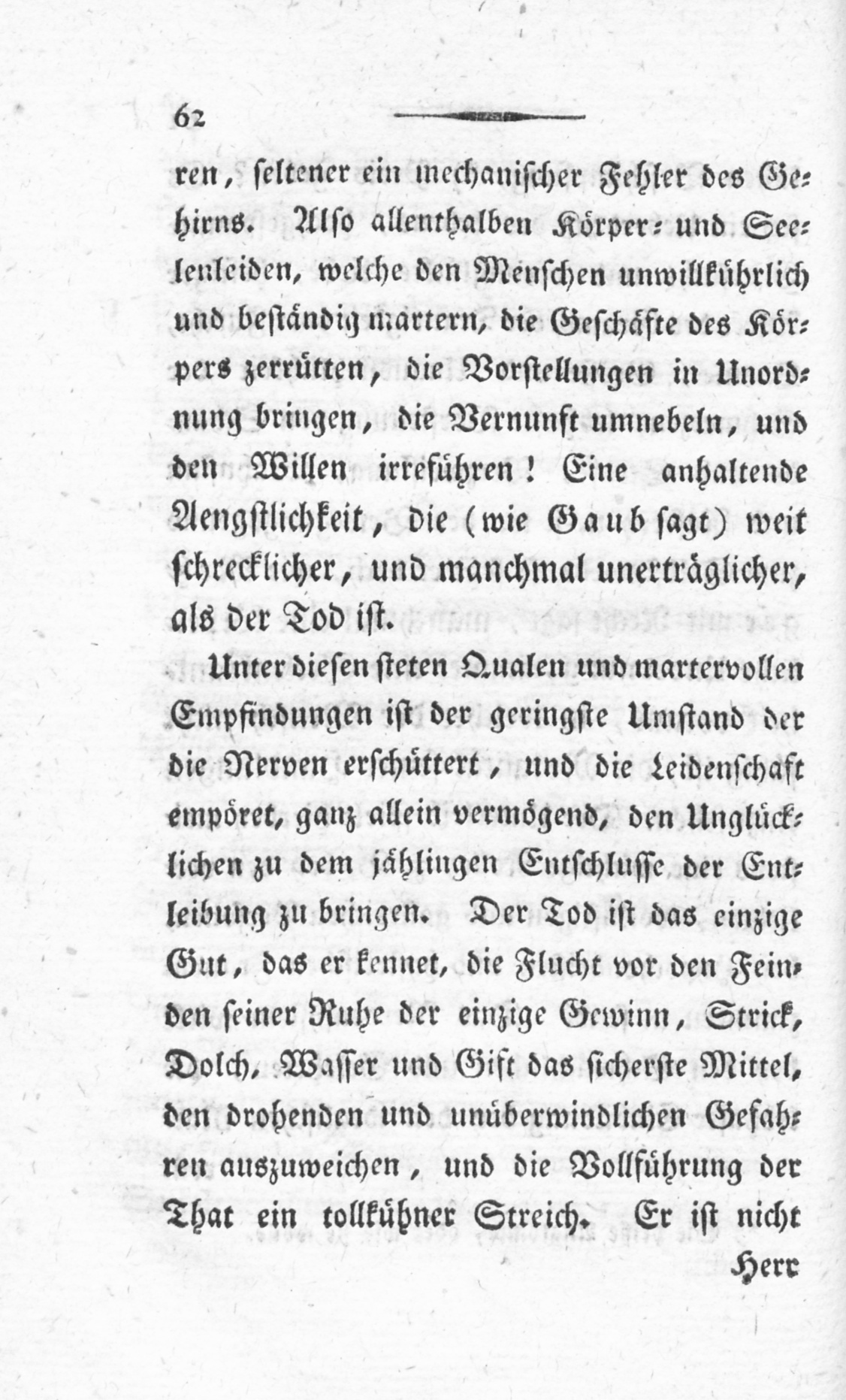 62

ren, seltener ein mechanischer Fehler des Gehirns. Also allenthalben Körper- und Seelenleiden, welche den Menschen unwillkührlich und beständig martern, die Geschäfte des Körpers zerrütten, die Vorstellungen in Unordnung bringen, die Vernunft umnebeln, und den Willen irreführen! Eine anhaltende Aengstlichkeit, die (wie Gaub sagt) weit schrecklicher, und manchmal unerträglicher, als der Tod ist.

Unter diesen steten Qualen und martervollen Empfindungen ist der geringste Umstand der die Nerven erschüttert, und die Leidenschaft empöret, ganz allein vermögend, den Unglücklichen zu dem jählingen Entschlusse der Entleibung zu bringen. Der Tod ist das einzige Gut, das er kennet, die Flucht vor den Feinden seiner Ruhe der einzige Gewinn, Strick, Dolch, Wasser und Gift das sicherste Mittel, den drohenden und unüberwindlichen Gefahren auszuweichen, und die Vollführung der That ein tollkühner Streich. Er ist nicht

Herr